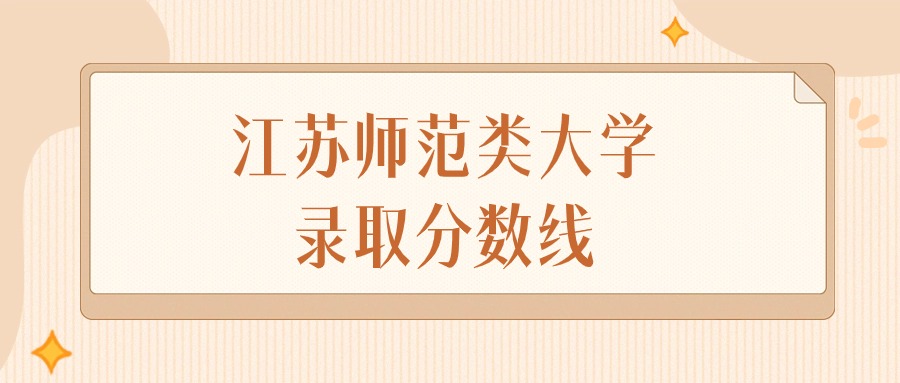 江苏师范类大学
录取分数线